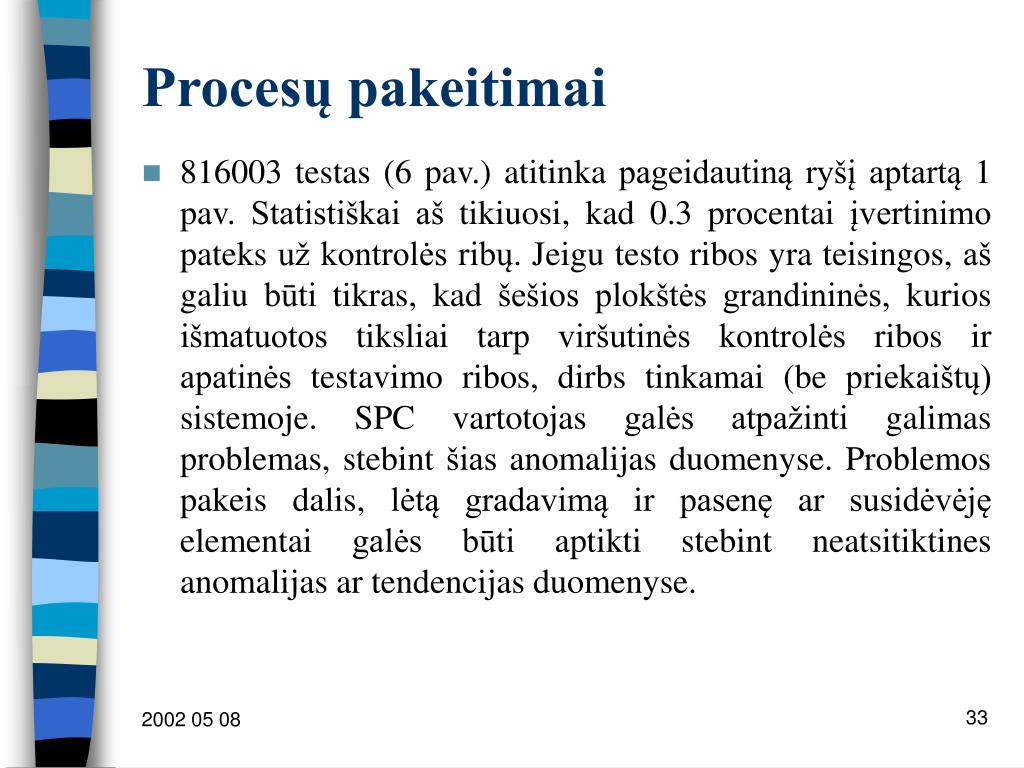 Procesų pakeitimai

816003 testas (6 pav.) atitinka pageidautiną ryšį aptartą 1 pav. Statistiškai aš tikiuosi, kad 0.3 procentai įvertinimo pateks už kontrolės ribų. Jeigu testo ribos yra teisingos, aš galiu būti tikras, kad šešios plokštės grandininės, kurios išmatuotos tiksliai tarp viršutinės kontrolės ribos ir apatinės testavimo ribos, dirbs tinkamai (be priekaištų) sistemoje. SPC vartotojas galės atpažinti galimas problemas, stebint šias anomalijas duomenyse. Problemos pakeis dalis, lėtą gradavimą ir pasenę ar susidėvėję elementai galės būti aptikti stebint neatsitiktines anomalijas ar tendencijas duomenyse.

2002 05 08

33